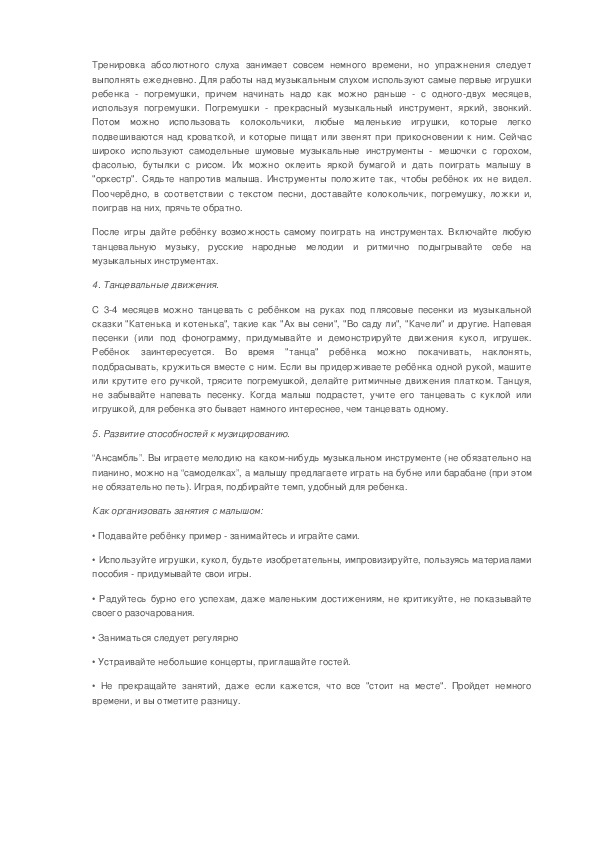 Тренировка абсолютного слуха занимает совсем немного времени, но упражнения следует выполнять ежедневно. Для работы над музыкальным слухом используют самые первые игрушки ребенка - погремушки, причем начинать надо как можно раньше - с одного-двух месяцев, используя погремушки. Погремушки - прекрасный музыкальный инструмент, яркий, звонкий. Потом можно использовать колокольчики, любые маленькие игрушки, которые легко подвешиваются над кроваткой, и которые пищат или звенят при прикосновении к ним. Сейчас широко используют самодельные шумовые музыкальные инструменты - мешочки с горохом, фасолью, бутылки с рисом. Их можно оклеить яркой бумагой и дать поиграть малышу в "оркестр". Сядьте напротив малыша. Инструменты положите так, чтобы ребёнок их не видел. Поочерёдно, в соответствии с текстом песни, доставайте колокольчик, погремушку, ложки и, поиграв на них, прячьте обратно.

После игры дайте ребёнку возможность самому поиграть на инструментах. Включайте любую танцевальную музыку, русские народные мелодии и ритмично подыгрывайте себе на музыкальных инструментах.

4. Танцевальные движения.

С 3-4 месяцев можно танцевать с ребёнком на руках под плясовые песенки из музыкальной сказки "Катенька и котенька", такие как "Ах вы сени", "Во саду ли", "Качели" и другие. Напевая песенки (или под фонограмму, придумывайте и демонстрируйте движения кукол, игрушек. Ребёнок заинтересуется. Во время "танца" ребёнка можно покачивать, наклонять, подбрасывать, кружиться вместе с ним. Если вы придерживаете ребёнка одной рукой, машите или крутите его ручкой, трясите погремушкой, делайте ритмичные движения платком. Танцуя, не забывайте напевать песенку. Когда малыш подрастет, учите его танцевать с куклой или игрушкой, для ребенка это бывает намного интереснее, чем танцевать одному.

5. Развитие способностей к музицированию.

"Ансамбль". Вы играете мелодию на каком-нибудь музыкальном инструменте (не обязательно на пианино, можно на "самоделках", а малышу предлагаете играть на бубне или барабане (при этом не обязательно петь). Играя, подбирайте темп, удобный для ребенка.

Как организовать занятия с малышом:

• Подавайте ребёнку пример - занимайтесь и играйте сами.

• Используйте игрушки, кукол, будьте изобретательны, импровизируйте, пользуясь материалами пособия - придумывайте свои игры.

• Радуйтесь бурно его успехам, даже маленьким достижениям, не критикуйте, не показывайте своего разочарования.

• Заниматься следует регулярно

• Устраивайте небольшие концерты, приглашайте гостей.

• Не прекращайте занятий, даже если кажется, что все "стоит на месте". Пройдет немного времени, и вы отметите разницу.